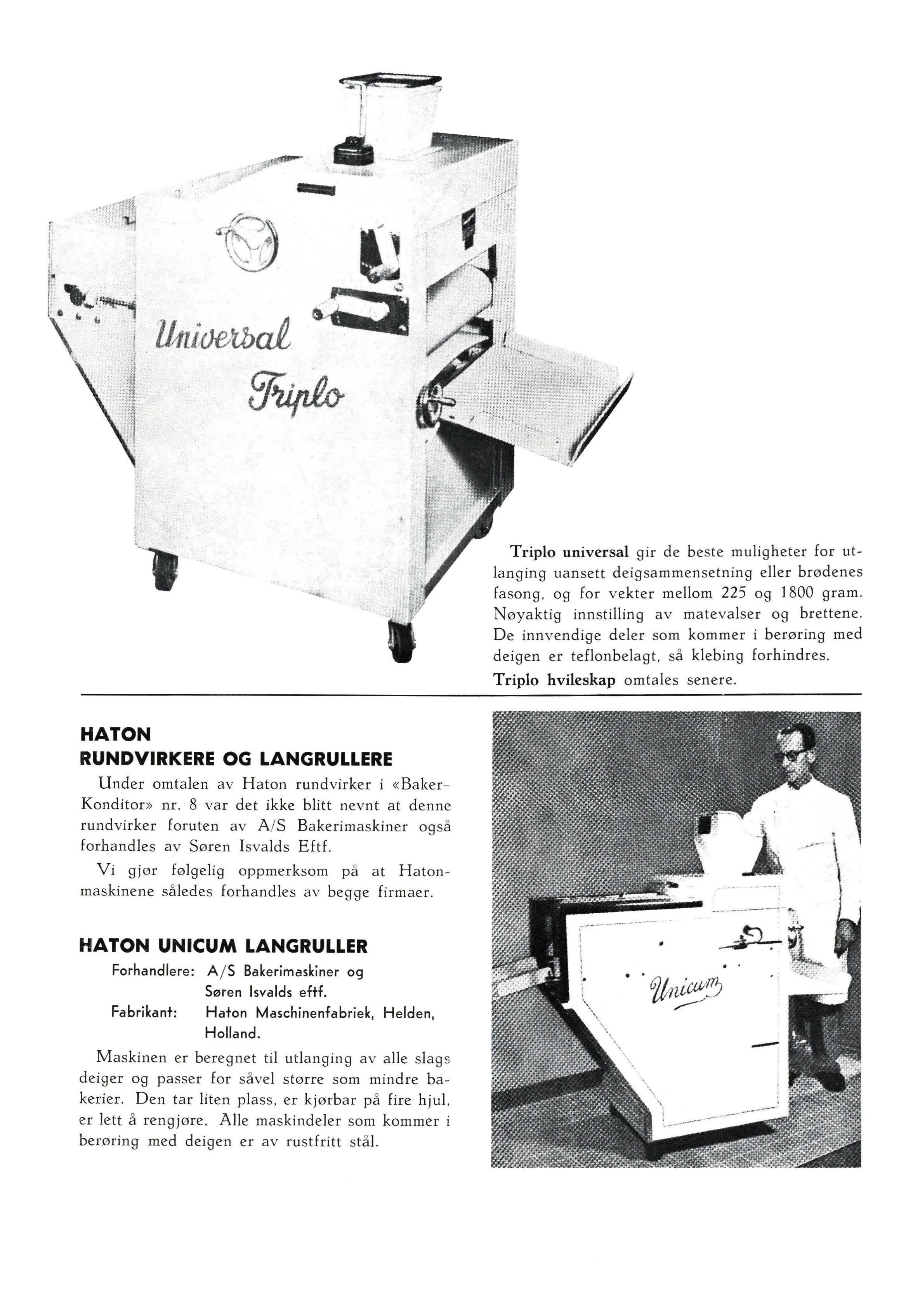 Universal
Triplo

Triplo universal gir de beste muligheter for utlanging uansett deigsammensetning eller brødenes fasong, og for vekter mellom 225 og 1800 gram. Nøyaktig innstilling av matevalser og brettene. De innvendige deler som kommer i berøring med deigen er teflonbelagt, så klebing forhindres.

Triplo hvileskap omtales senere.

HATON
RUNDVIRKERE OG LANGRULLERE

Under omtalen av Haton rundvirker i «Baker-Konditor» nr. 8 var det ikke blitt nevnt at denne rundvirker foruten av A/S Bakerimaskiner også forhandles av Søren Isvalds Eftf.

Vi gjør følgelig oppmerksom på at Hatonmaskinene således forhandles av begge firmaer.

HATON UNICUM LANGRULLER

Forhandlere: A/S Bakerimaskiner og Søren Isvalds eftf.
Fabrikant: Haton Maschinenfabriek, Helden, Holland.

Maskinen er beregnet til utlanging av alle slags deiger og passer for såvel større som mindre bakerier. Den tar liten plass, er kjørbar på fire hjul, er lett å rengjøre. Alle maskindeler som kommer i berøring med deigen er av rustfritt stål.

Unicum